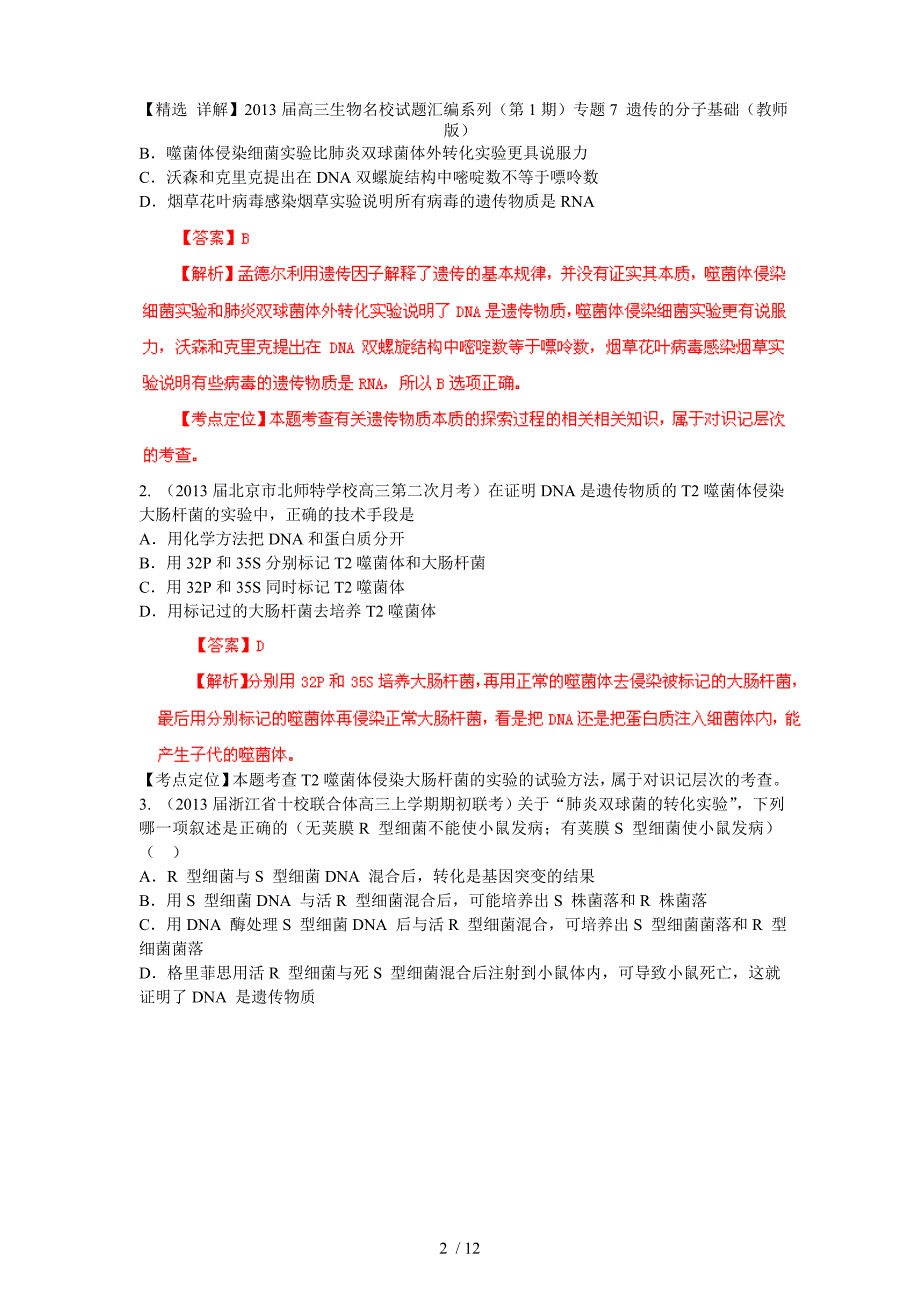 【精选 详解】2013 届高三生物名校试题汇编系列（第 1 期）专题 7 遗传的分子基础（教师版）

B．噬菌体侵染细菌实验比肺炎双球菌体外转化实验更具说服力
C．沃森和克里克提出在 DNA 双螺旋结构中嘧啶数不等于嘌呤数
D．烟草花叶病毒感染烟草实验说明所有病毒的遗传物质是 RNA

【答案】B

【解析】孟德尔利用遗传因子解释了遗传的基本规律，并没有证实其本质，噬菌体侵染细菌实验和肺炎双球菌体外转化实验说明了 DNA 是遗传物质，噬菌体侵染细菌实验更有说服力，沃森和克里克提出在 DNA 双螺旋结构中嘧啶数等于嘌呤数，烟草花叶病毒感染烟草实验说明有些病毒的遗传物质是 RNA，所以 B 选项正确。

【考点定位】本题考查有关遗传物质本质的探索过程的相关相关知识，属于对识记层次的考查。

2. （2013 届北京市北师特学校高三第二次月考）在证明 DNA 是遗传物质的 T2 噬菌体侵染大肠杆菌的实验中，正确的技术手段是
A．用化学方法把 DNA 和蛋白质分开
B．用 32P 和 35S 分别标记 T2 噬菌体和大肠杆菌
C．用 32P 和 35S 同时标记 T2 噬菌体
D．用标记过的大肠杆菌去培养 T2 噬菌体

【答案】D

【解析】分别用 32P 和 35S 培养大肠杆菌，再用正常的噬菌体去侵染被标记的大肠杆菌，最后用分别标记的噬菌体再侵染正常大肠杆菌，看是把 DNA 还是把蛋白质注入细菌体内，能产生子代的噬菌体。

【考点定位】本题考查 T2 噬菌体侵染大肠杆菌的实验的试验方法，属于对识记层次的考查。

3. （2013 届浙江省十校联合体高三上学期期初联考）关于“肺炎双球菌的转化实验”，下列哪一项叙述是正确的（无荚膜 R 型细菌不能使小鼠发病；有荚膜 S 型细菌使小鼠发病）（ ）
A．R 型细菌与 S 型细菌 DNA 混合后，转化是基因突变的结果
B．用 S 型细菌 DNA 与活 R 型细菌混合后，可能培养出 S 株菌落和 R 株菌落
C．用 DNA 酶处理 S 型细菌 DNA 后与活 R 型细菌混合，可培养出 S 型细菌菌落和 R 型细菌菌落
D．格里菲思用活 R 型细菌与死 S 型细菌混合后注射到小鼠体内，可导致小鼠死亡，这就证明了 DNA 是遗传物质

2 / 12